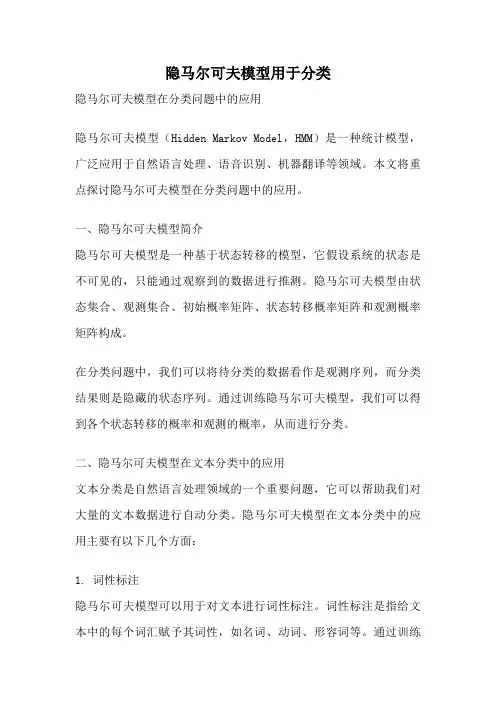 隐马尔可夫模型用于分类

隐马尔可夫模型在分类问题中的应用

隐马尔可夫模型（Hidden Markov Model，HMM）是一种统计模型，广泛应用于自然语言处理、语音识别、机器翻译等领域。本文将重点探讨隐马尔可夫模型在分类问题中的应用。

一、隐马尔可夫模型简介

隐马尔可夫模型是一种基于状态转移的模型，它假设系统的状态是不可见的，只能通过观察到的数据进行推测。隐马尔可夫模型由状态集合、观测集合、初始概率矩阵、状态转移概率矩阵和观测概率矩阵构成。

在分类问题中，我们可以将待分类的数据看作是观测序列，而分类结果则是隐藏的状态序列。通过训练隐马尔可夫模型，我们可以得到各个状态转移的概率和观测的概率，从而进行分类。

二、隐马尔可夫模型在文本分类中的应用

文本分类是自然语言处理领域的一个重要问题，它可以帮助我们对大量的文本数据进行自动分类。隐马尔可夫模型在文本分类中的应用主要有以下几个方面：

1. 词性标注

隐马尔可夫模型可以用于对文本进行词性标注。词性标注是指给文本中的每个词汇赋予其词性，如名词、动词、形容词等。通过训练